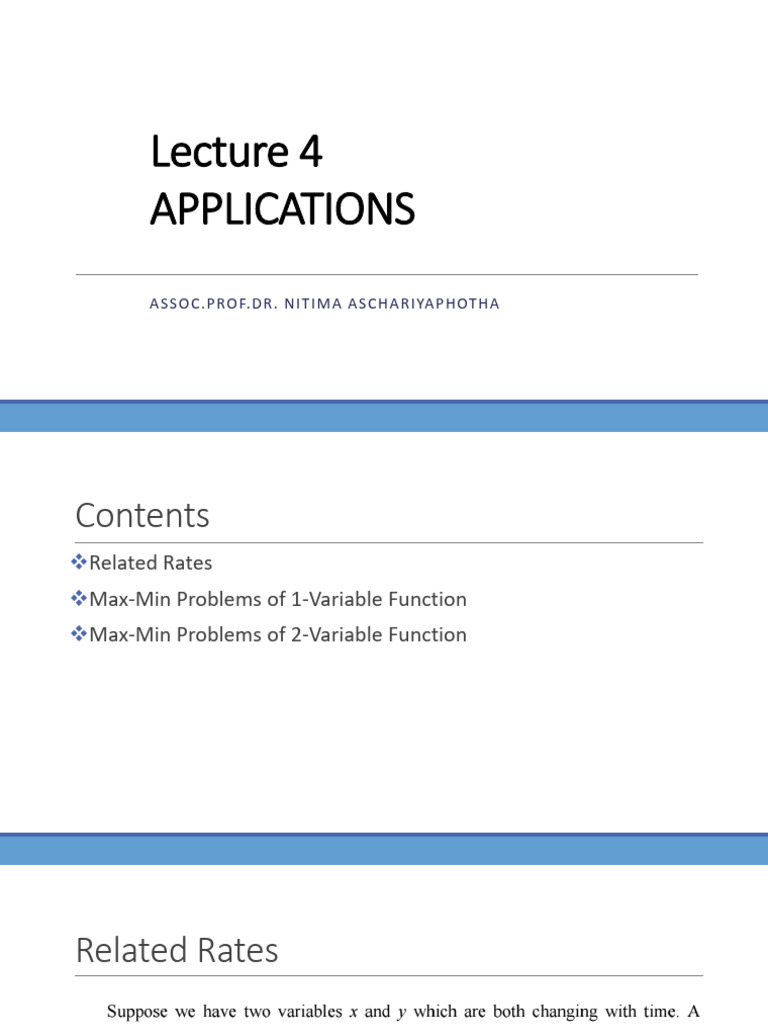 Lecture 4
APPLICATIONS

ASSOC.PROF.DR. NITIMA ASCHARIYAPHOTHA

Contents

❖Related Rates
❖Max-Min Problems of 1-Variable Function
❖Max-Min Problems of 2-Variable Function

Related Rates

Suppose we have two variables $x$ and $y$ which are both changing with time. A